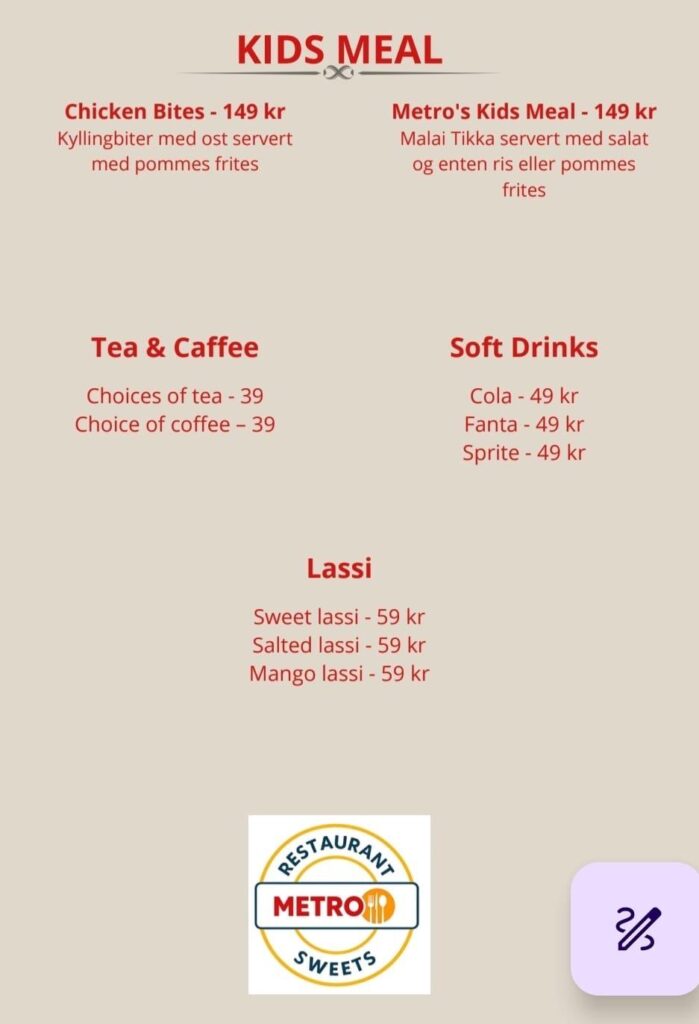 KIDS MEAL

Chicken Bites - 149 kr
Kyllingbiter med ost servert med pommes frites

Metro's Kids Meal - 149 kr
Malai Tikka servert med salat og enten ris eller pommes frites

Tea & Caffee

Choices of tea - 39
Choice of coffee – 39

Soft Drinks

Cola - 49 kr
Fanta - 49 kr
Sprite - 49 kr

Lassi

Sweet lassi - 59 kr
Salted lassi - 59 kr
Mango lassi - 59 kr

RESTAURANT
METRO
SWEETS